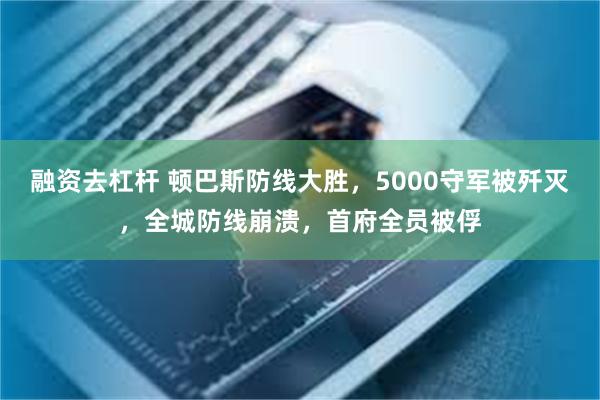 融资去杠杆 顿巴斯防线大胜，5000守军被歼灭，全城防线崩溃，首府全员被俘